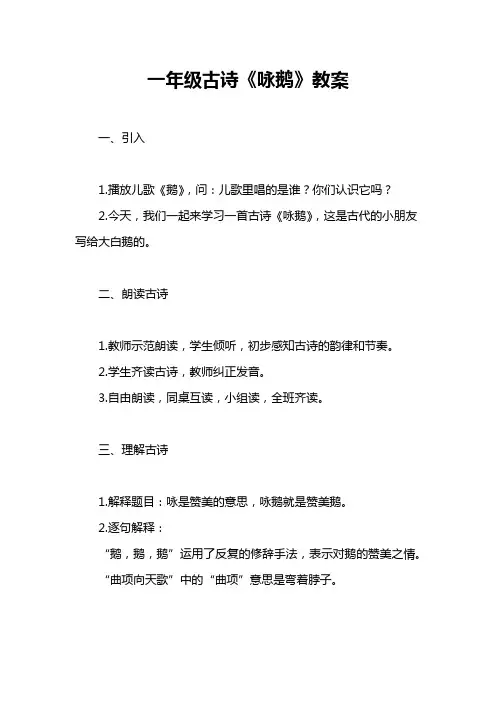 一年级古诗《咏鹅》教案

一、引入

1.播放儿歌《鹅》，问：儿歌里唱的是谁？你们认识它吗？

2.今天，我们一起来学习一首古诗《咏鹅》，这是古代的小朋友写给大白鹅的。

二、朗读古诗

1.教师示范朗读，学生倾听，初步感知古诗的韵律和节奏。

2.学生齐读古诗，教师纠正发音。

3.自由朗读，同桌互读，小组读，全班齐读。

三、理解古诗

1.解释题目：咏是赞美的意思，咏鹅就是赞美鹅。

2.逐句解释：

“鹅，鹅，鹅”运用了反复的修辞手法，表示对鹅的赞美之情。

“曲项向天歌”中的“曲项”意思是弯着脖子。